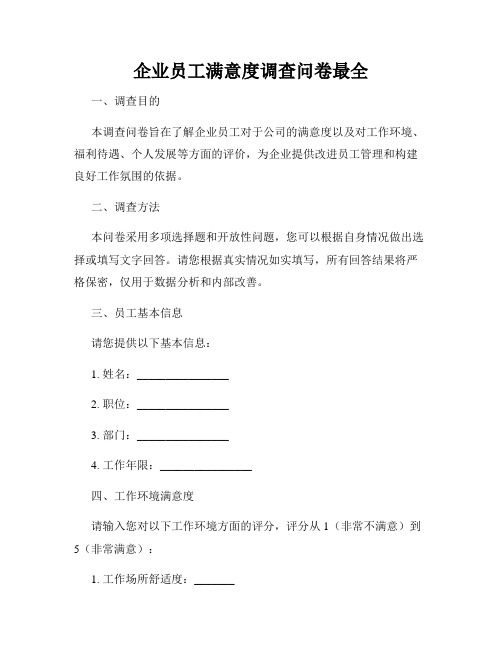 企业员工满意度调查问卷最全

一、调查目的

本调查问卷旨在了解企业员工对于公司的满意度以及对工作环境、福利待遇、个人发展等方面的评价，为企业提供改进员工管理和构建良好工作氛围的依据。

二、调查方法

本问卷采用多项选择题和开放性问题，您可以根据自身情况做出选择或填写文字回答。请您根据真实情况如实填写，所有回答结果将严格保密，仅用于数据分析和内部改善。

三、员工基本信息

请您提供以下基本信息：

1. 姓名：________________

2. 职位：________________

3. 部门：________________

4. 工作年限：________________

四、工作环境满意度

请输入您对以下工作环境方面的评分，评分从 1（非常不满意）到 5（非常满意）：

1. 工作场所舒适度：_______